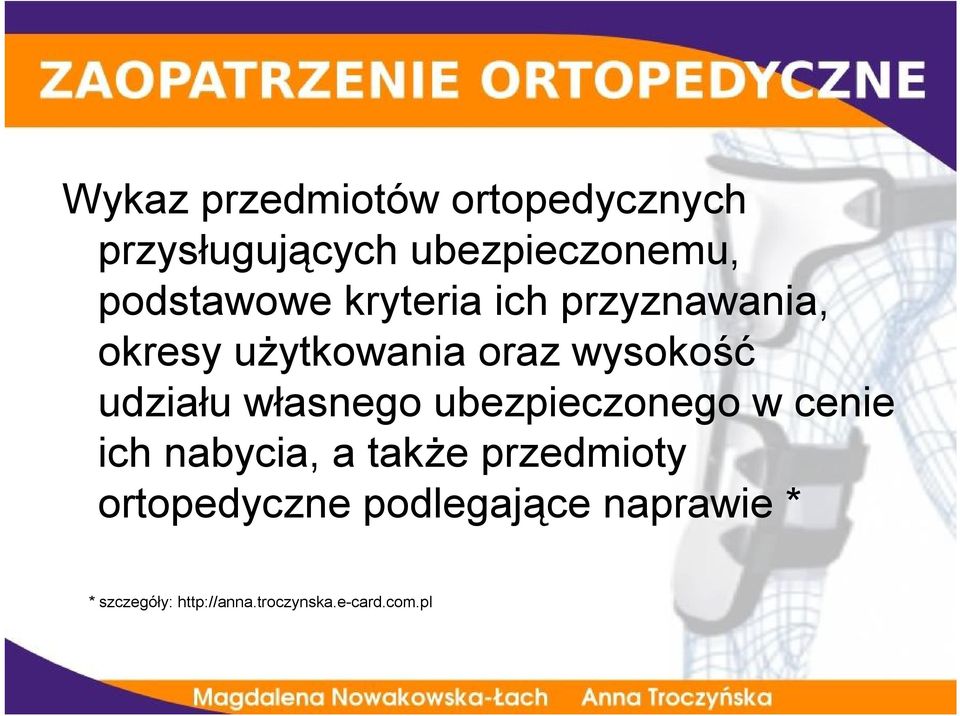 ZAOPATRZENIE ORTOPEDYCZNE

Wykaz przedmiotów ortopedycznych przysługujących ubezpieczonemu, podstawowe kryteria ich przyznawania, okresy użytkowania oraz wysokość udziału własnego ubezpieczonego w cenie ich nabycia, a także przedmioty ortopedyczne podlegające naprawie *

* szczegóły: http://anna.troczynska.e-card.com.pl

Magdalena Nowakowska-Łach Anna Troczyńska